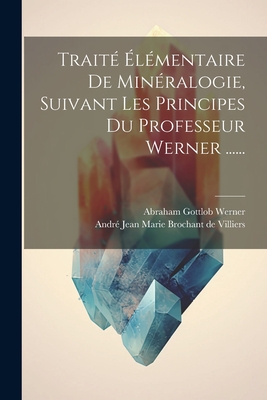 Traité Élémentaire De Minéralogie, Suivant Les Principes Du Professeur Werner ......

Abraham Gottlob Werner
André Jean Marie Brochant de Villiers